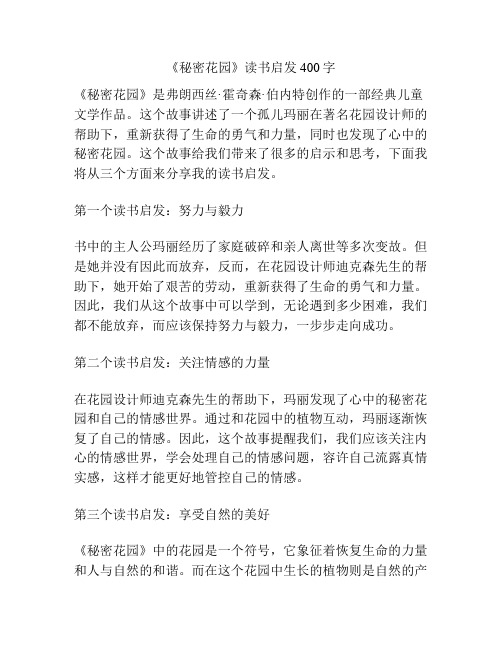 《秘密花园》读书启发 400 字

《秘密花园》是弗朗西丝·霍奇森·伯内特创作的一部经典儿童文学作品。这个故事讲述了一个孤儿玛丽在著名花园设计师的帮助下，重新获得了生命的勇气和力量，同时也发现了心中的秘密花园。这个故事给我们带来了很多的启示和思考，下面我将从三个方面来分享我的读书启发。

第一个读书启发：努力与毅力

书中的主人公玛丽经历了家庭破碎和亲人离世等多次变故。但是她并没有因此而放弃，反而，在花园设计师迪克森先生的帮助下，她开始了艰苦的劳动，重新获得了生命的勇气和力量。因此，我们从这个故事中可以学到，无论遇到多少困难，我们都不能放弃，而应该保持努力与毅力，一步步走向成功。

第二个读书启发：关注情感的力量

在花园设计师迪克森先生的帮助下，玛丽发现了心中的秘密花园和自己的情感世界。通过和花园中的植物互动，玛丽逐渐恢复了自己的情感。因此，这个故事提醒我们，我们应该关注内心的情感世界，学会处理自己的情感问题，容许自己流露真情实感，这样才能更好地管控自己的情感。

第三个读书启发：享受自然的美好

《秘密花园》中的花园是一个符号，它象征着恢复生命的力量和人与自然的和谐。而在这个花园中生长的植物则是自然的产